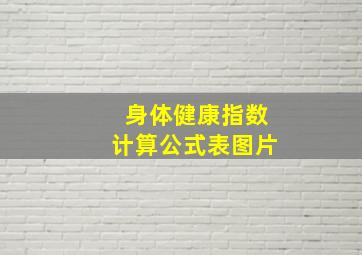 身体健康指数
计算公式表图片